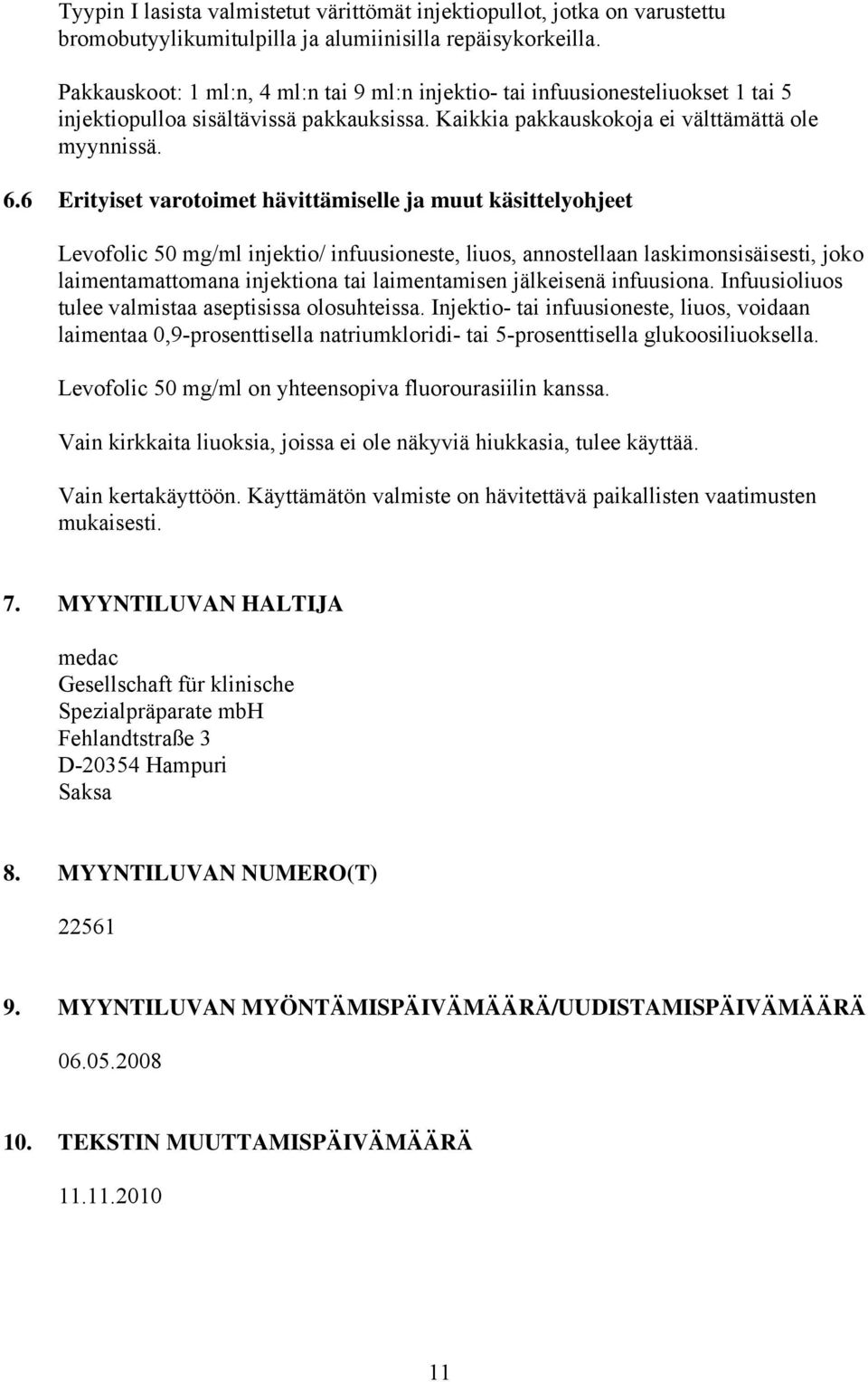 Tyypin I lasista valmistetut värittömät injektiopullot, jotka on varustettu bromobutyylikumitulpilla ja alumiinisilla repäisykorkeilla.

Pakkauskoot: 1 ml:n, 4 ml:n tai 9 ml:n injektio- tai infuusionesteliuokset 1 tai 5 injektiopulloa sisältävissä pakkauksissa. Kaikkia pakkauskokoja ei välttämättä ole myynnissä.

6.6 Erityiset varotoimet hävittämiselle ja muut käsittelyohjeet

Levofolic 50 mg/ml injektio/ infuusioneste, liuos, annostellaan laskimonsisäisesti, joko laimentamattomana injektiona tai laimentamisen jälkeisenä infuusiona. Infuusioliuos tulee valmistaa aseptisissa olosuhteissa. Injektio- tai infuusioneste, liuos, voidaan laimentaa 0,9-prosenttisella natriumkloridi- tai 5-prosenttisella glukoosiliuoksella.

Levofolic 50 mg/ml on yhteensopiva fluorourasiilin kanssa.

Vain kirkkaita liuoksia, joissa ei ole näkyviä hiukkasia, tulee käyttää.

Vain kertakäyttöön. Käyttämätön valmiste on hävitettävä paikallisten vaatimusten mukaisesti.

7. MYYNTILUVAN HALTIJA

medac
Gesellschaft für klinische
Spezialpräparate mbH
Fehlandtstraße 3
D-20354 Hampuri
Saksa

8. MYYNTILUVAN NUMERO(T)

22561

9. MYYNTILUVAN MYÖNTÄMISPÄIVÄMÄÄRÄ/UUDISTAMISPÄIVÄMÄÄRÄ

06.05.2008

10. TEKSTIN MUUTTAMISPÄIVÄMÄÄRÄ

11.11.2010

11